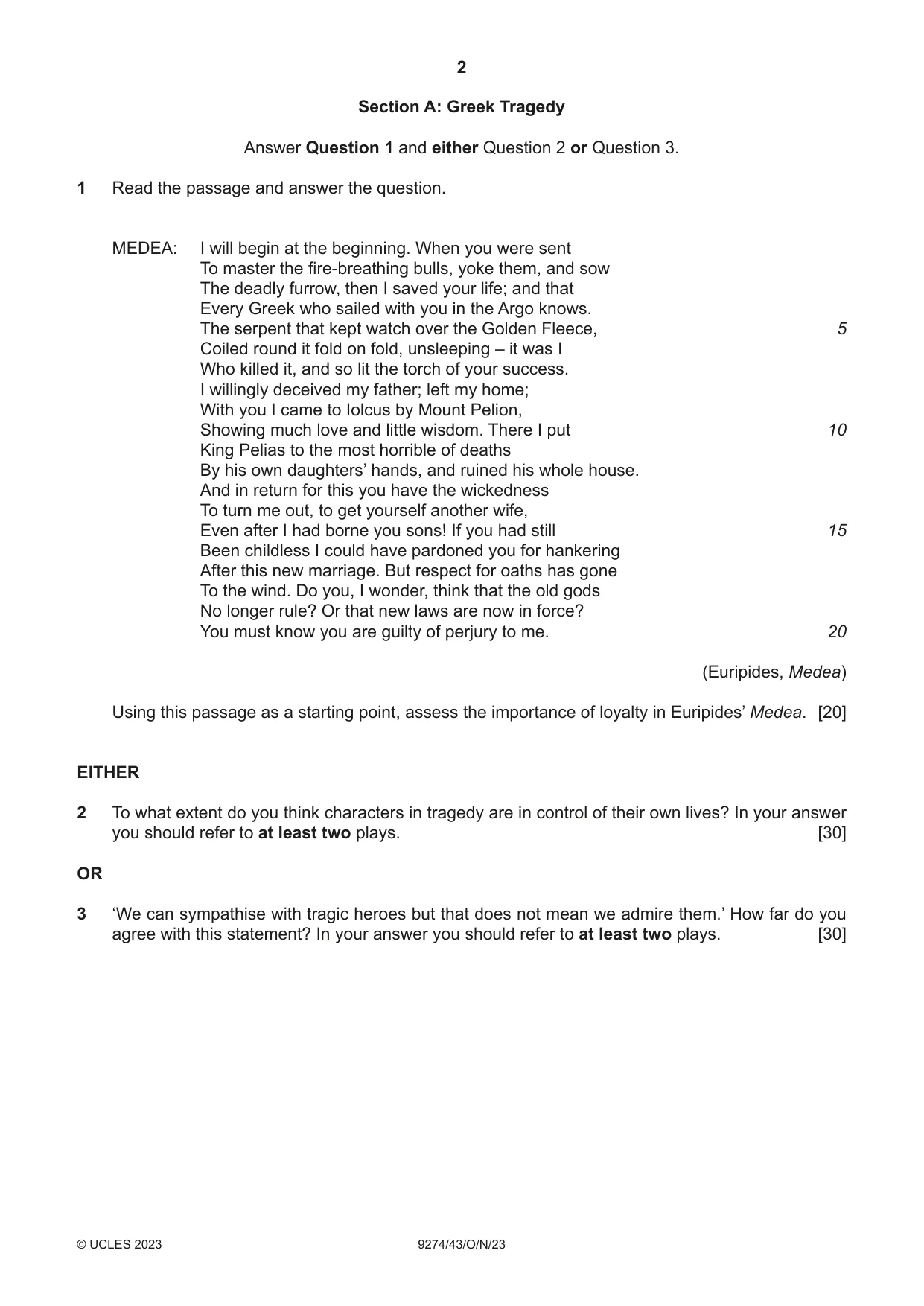 2

Section A: Greek Tragedy

Answer Question 1 and either Question 2 or Question 3.

1 Read the passage and answer the question.

MEDEA: I will begin at the beginning. When you were sent
To master the fire-breathing bulls, yoke them, and sow
The deadly furrow, then I saved your life; and that
Every Greek who sailed with you in the Argo knows.
The serpent that kept watch over the Golden Fleece, 5
Coiled round it fold on fold, unsleeping – it was I
Who killed it, and so lit the torch of your success.
I willingly deceived my father; left my home;
With you I came to Iolcus by Mount Pelion,
Showing much love and little wisdom. There I put 10
King Pelias to the most horrible of deaths
By his own daughters' hands, and ruined his whole house.
And in return for this you have the wickedness
To turn me out, to get yourself another wife,
Even after I had borne you sons! If you had still 15
Been childless I could have pardoned you for hankering
After this new marriage. But respect for oaths has gone
To the wind. Do you, I wonder, think that the old gods
No longer rule? Or that new laws are now in force?
You must know you are guilty of perjury to me. 20

(Euripides, Medea)

Using this passage as a starting point, assess the importance of loyalty in Euripides' Medea. [20]

EITHER

2 To what extent do you think characters in tragedy are in control of their own lives? In your answer you should refer to at least two plays. [30]

OR

3 'We can sympathise with tragic heroes but that does not mean we admire them.' How far do you agree with this statement? In your answer you should refer to at least two plays. [30]

© UCLES 2023 9274/43/O/N/23